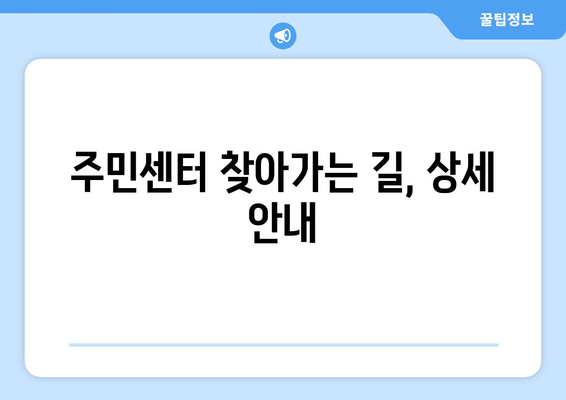 꿀팁정보

주민센터 찾아가는 길, 상세 안내